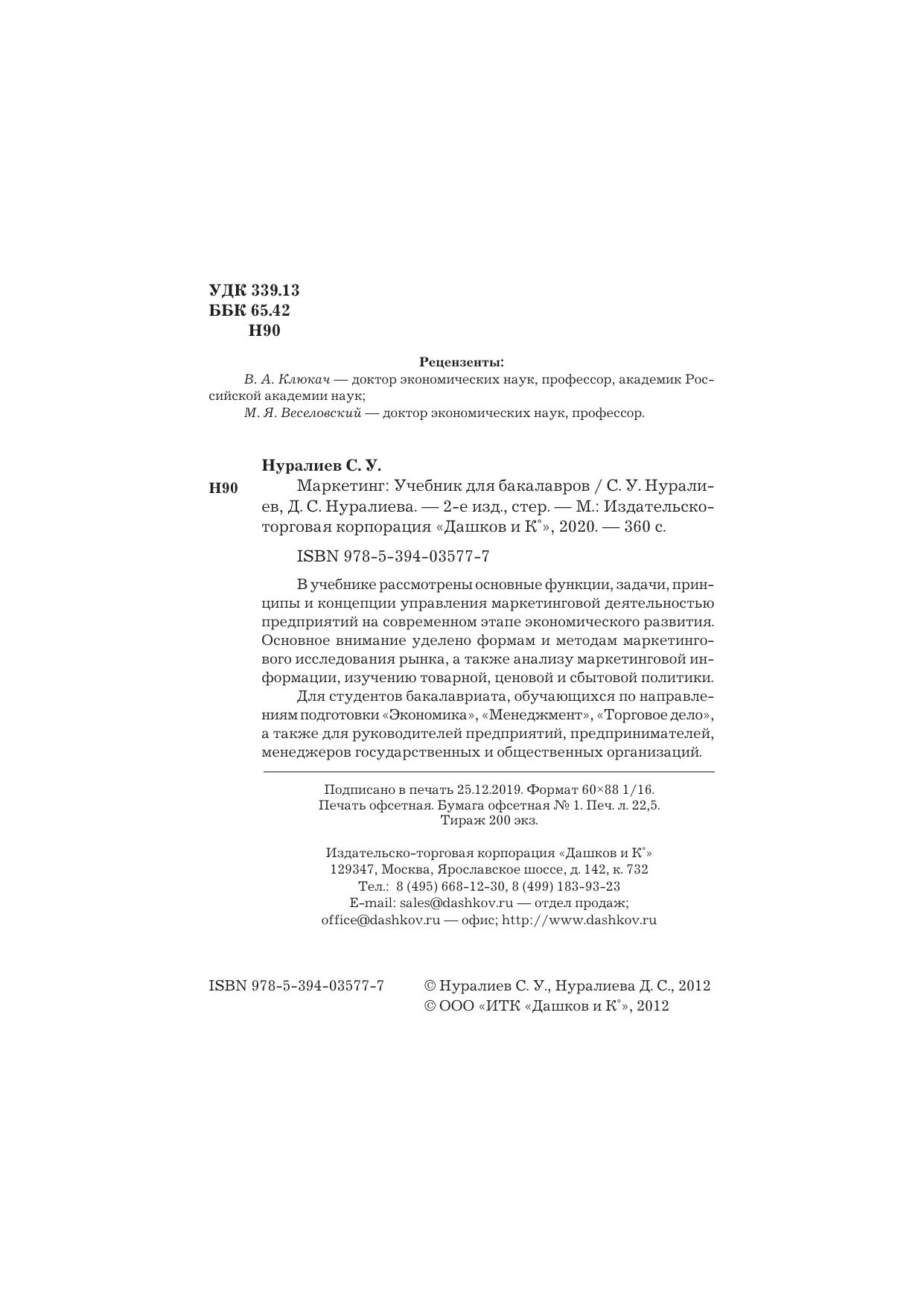 УДК 339.13
ББК 65.42
Н90

Рецензенты:
В. А. Клюкач — доктор экономических наук, профессор, академик Российской академии наук;
М. Я. Веселовский — доктор экономических наук, профессор.

Нуралиев С. У.
Н90 Маркетинг: Учебник для бакалавров / С. У. Нуралиев, Д. С. Нуралиева. — 2-е изд., стер. — М.: Издательско-торговая корпорация «Дашков и К°», 2020. — 360 с.

ISBN 978-5-394-03577-7

В учебнике рассмотрены основные функции, задачи, принципы и концепции управления маркетинговой деятельностью предприятий на современном этапе экономического развития. Основное внимание уделено формам и методам маркетингового исследования рынка, а также анализу маркетинговой информации, изучению товарной, ценовой и сбытовой политики.

Для студентов бакалавриата, обучающихся по направлениям подготовки «Экономика», «Менеджмент», «Торговое дело», а также для руководителей предприятий, предпринимателей, менеджеров государственных и общественных организаций.

Подписано в печать 25.12.2019. Формат 60×88 1/16.
Печать офсетная. Бумага офсетная № 1. Печ. л. 22,5.
Тираж 200 экз.

Издательско-торговая корпорация «Дашков и К°»
129347, Москва, Ярославское шоссе, д. 142, к. 732
Тел.: 8 (495) 668-12-30, 8 (499) 183-93-23
E-mail: sales@dashkov.ru — отдел продаж;
office@dashkov.ru — офис; http://www.dashkov.ru

ISBN 978-5-394-03577-7 © Нуралиев С. У., Нуралиева Д. С., 2012
© ООО «ИТК «Дашков и К°», 2012